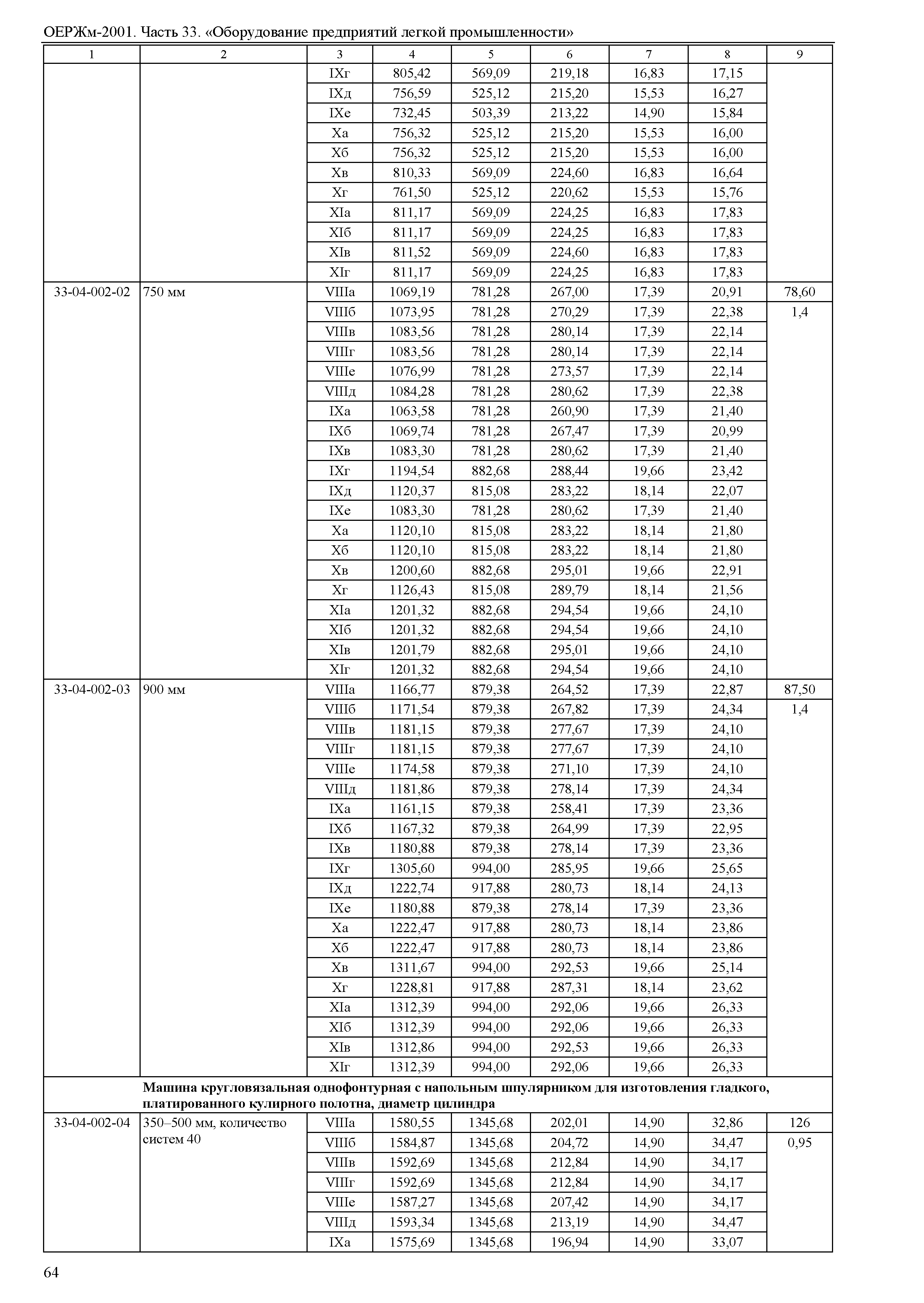 ОЕРЖм-2001. Часть 33. «Оборудование предприятий легкой промышленности»

| 1 | 2 | 3 | 4 | 5 | 6 | 7 | 8 | 9 |
|---|---|---|---|---|---|---|---|---|
| | | IXг | 805,42 | 569,09 | 219,18 | 16,83 | 17,15 | |
| | | IXд | 756,59 | 525,12 | 215,20 | 15,53 | 16,27 | |
| | | IXе | 732,45 | 503,39 | 213,22 | 14,90 | 15,84 | |
| | | Xа | 756,32 | 525,12 | 215,20 | 15,53 | 16,00 | |
| | | Xб | 756,32 | 525,12 | 215,20 | 15,53 | 16,00 | |
| | | Xв | 810,33 | 569,09 | 224,60 | 16,83 | 16,64 | |
| | | Xг | 761,50 | 525,12 | 220,62 | 15,53 | 15,76 | |
| | | XIа | 811,17 | 569,09 | 224,25 | 16,83 | 17,83 | |
| | | XIб | 811,17 | 569,09 | 224,25 | 16,83 | 17,83 | |
| | | XIв | 811,52 | 569,09 | 224,60 | 16,83 | 17,83 | |
| | | XIг | 811,17 | 569,09 | 224,25 | 16,83 | 17,83 | |
| 33-04-002-02 | 750 мм | VIIIа | 1069,19 | 781,28 | 267,00 | 17,39 | 20,91 | 78,60 |
| | | VIIIб | 1073,95 | 781,28 | 270,29 | 17,39 | 22,38 | 1,4 |
| | | VIIIв | 1083,56 | 781,28 | 280,14 | 17,39 | 22,14 | |
| | | VIIIг | 1083,56 | 781,28 | 280,14 | 17,39 | 22,14 | |
| | | VIIIе | 1076,99 | 781,28 | 273,57 | 17,39 | 22,14 | |
| | | VIIIд | 1084,28 | 781,28 | 280,62 | 17,39 | 22,38 | |
| | | IXа | 1063,58 | 781,28 | 260,90 | 17,39 | 21,40 | |
| | | IXб | 1069,74 | 781,28 | 267,47 | 17,39 | 20,99 | |
| | | IXв | 1083,30 | 781,28 | 280,62 | 17,39 | 21,40 | |
| | | IXг | 1194,54 | 882,68 | 288,44 | 19,66 | 23,42 | |
| | | IXд | 1120,37 | 815,08 | 283,22 | 18,14 | 22,07 | |
| | | IXе | 1083,30 | 781,28 | 280,62 | 17,39 | 21,40 | |
| | | Xа | 1120,10 | 815,08 | 283,22 | 18,14 | 21,80 | |
| | | Xб | 1120,10 | 815,08 | 283,22 | 18,14 | 21,80 | |
| | | Xв | 1200,60 | 882,68 | 295,01 | 19,66 | 22,91 | |
| | | Xг | 1126,43 | 815,08 | 289,79 | 18,14 | 21,56 | |
| | | XIа | 1201,32 | 882,68 | 294,54 | 19,66 | 24,10 | |
| | | XIб | 1201,32 | 882,68 | 294,54 | 19,66 | 24,10 | |
| | | XIв | 1201,79 | 882,68 | 295,01 | 19,66 | 24,10 | |
| | | XIг | 1201,32 | 882,68 | 294,54 | 19,66 | 24,10 | |
| 33-04-002-03 | 900 мм | VIIIа | 1166,77 | 879,38 | 264,52 | 17,39 | 22,87 | 87,50 |
| | | VIIIб | 1171,54 | 879,38 | 267,82 | 17,39 | 24,34 | 1,4 |
| | | VIIIв | 1181,15 | 879,38 | 277,67 | 17,39 | 24,10 | |
| | | VIIIг | 1181,15 | 879,38 | 277,67 | 17,39 | 24,10 | |
| | | VIIIе | 1174,58 | 879,38 | 271,10 | 17,39 | 24,10 | |
| | | VIIIд | 1181,86 | 879,38 | 278,14 | 17,39 | 24,34 | |
| | | IXа | 1161,15 | 879,38 | 258,41 | 17,39 | 23,36 | |
| | | IXб | 1167,32 | 879,38 | 264,99 | 17,39 | 22,95 | |
| | | IXв | 1180,88 | 879,38 | 278,14 | 17,39 | 23,36 | |
| | | IXг | 1305,60 | 994,00 | 285,95 | 19,66 | 25,65 | |
| | | IXд | 1222,74 | 917,88 | 280,73 | 18,14 | 24,13 | |
| | | IXе | 1180,88 | 879,38 | 278,14 | 17,39 | 23,36 | |
| | | Xа | 1222,47 | 917,88 | 280,73 | 18,14 | 23,86 | |
| | | Xб | 1222,47 | 917,88 | 280,73 | 18,14 | 23,86 | |
| | | Xв | 1311,67 | 994,00 | 292,53 | 19,66 | 25,14 | |
| | | Xг | 1228,81 | 917,88 | 287,31 | 18,14 | 23,62 | |
| | | XIа | 1312,39 | 994,00 | 292,06 | 19,66 | 26,33 | |
| | | XIб | 1312,39 | 994,00 | 292,06 | 19,66 | 26,33 | |
| | | XIв | 1312,86 | 994,00 | 292,53 | 19,66 | 26,33 | |
| | | XIг | 1312,39 | 994,00 | 292,06 | 19,66 | 26,33 | |
| | **Машина кругловязальная однофонтурная с напольным шпулярником для изготовления гладкого, платированного кулирного полотна, диаметр цилиндра** | | | | | | | |
| 33-04-002-04 | 350–500 мм, количество систем 40 | VIIIа | 1580,55 | 1345,68 | 202,01 | 14,90 | 32,86 | 126 |
| | | VIIIб | 1584,87 | 1345,68 | 204,72 | 14,90 | 34,47 | 0,95 |
| | | VIIIв | 1592,69 | 1345,68 | 212,84 | 14,90 | 34,17 | |
| | | VIIIг | 1592,69 | 1345,68 | 212,84 | 14,90 | 34,17 | |
| | | VIIIе | 1587,27 | 1345,68 | 207,42 | 14,90 | 34,17 | |
| | | VIIIд | 1593,34 | 1345,68 | 213,19 | 14,90 | 34,47 | |
| | | IXа | 1575,69 | 1345,68 | 196,94 | 14,90 | 33,07 | |

64